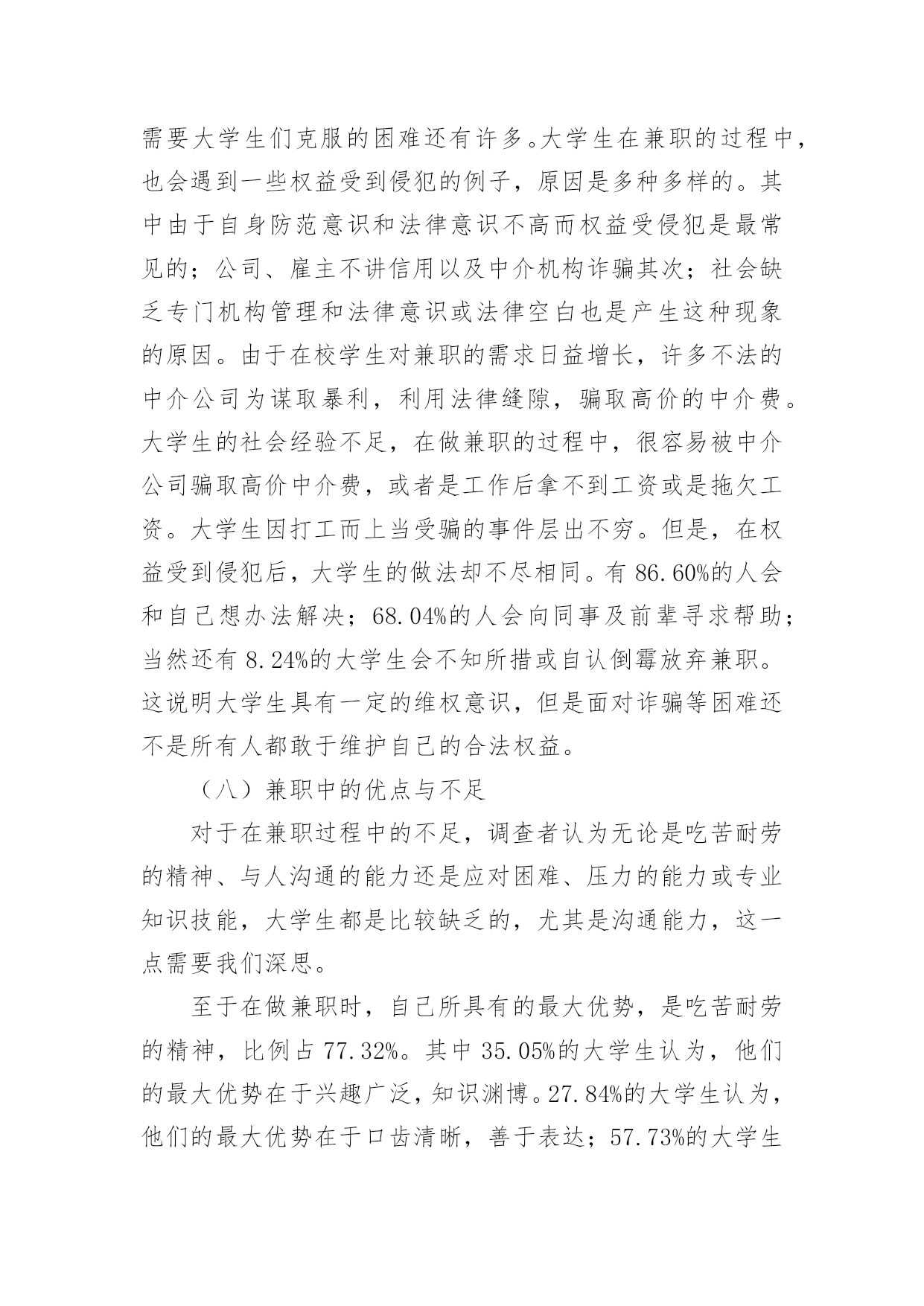 需要大学生们克服的困难还有许多。大学生在兼职的过程中，也会遇到一些权益受到侵犯的例子，原因是多种多样的。其中由于自身防范意识和法律意识不高而权益受侵犯是最常见的；公司、雇主不讲信用以及中介机构诈骗其次；社会缺乏专门机构管理和法律意识或法律空白也是产生这种现象的原因。由于在校学生对兼职的需求日益增长，许多不法的中介公司为谋取暴利，利用法律缝隙，骗取高价的中介费。大学生的社会经验不足，在做兼职的过程中，很容易被中介公司骗取高价中介费，或者是工作后拿不到工资或是拖欠工资。大学生因打工而上当受骗的事件层出不穷。但是，在权益受到侵犯后，大学生的做法却不尽相同。有 86.60%的人会和自己想办法解决；68.04%的人会向同事及前辈寻求帮助；当然还有 8.24%的大学生会不知所措或自认倒霉放弃兼职。这说明大学生具有一定的维权意识，但是面对诈骗等困难还不是所有人都敢于维护自己的合法权益。

（八）兼职中的优点与不足

对于在兼职过程中的不足，调查者认为无论是吃苦耐劳的精神、与人沟通的能力还是应对困难、压力的能力或专业知识技能，大学生都是比较缺乏的，尤其是沟通能力，这一点需要我们深思。

至于在做兼职时，自己所具有的最大优势，是吃苦耐劳的精神，比例占 77.32%。其中 35.05%的大学生认为，他们的最大优势在于兴趣广泛，知识渊博。27.84%的大学生认为，他们的最大优势在于口齿清晰，善于表达；57.73%的大学生